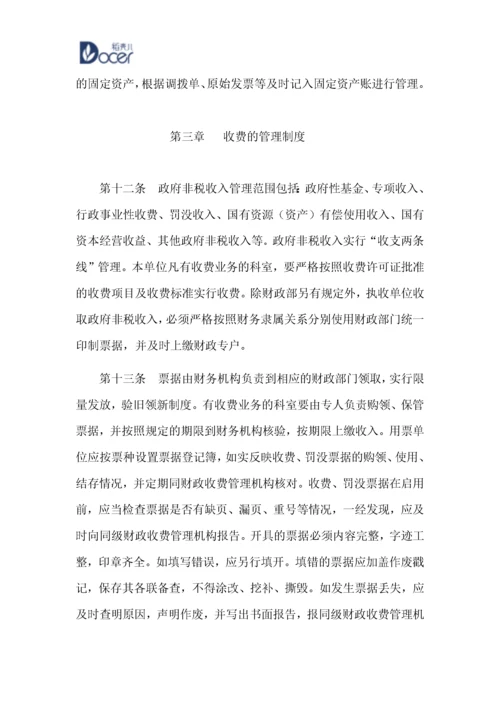 稻壳儿 Docer

的固定资产，根据调拨单、原始发票等及时记入固定资产账进行管理。

第三章　收费的管理制度

第十二条　政府非税收入管理范围包括:政府性基金、专项收入、行政事业性收费、罚没收入、国有资源（资产）有偿使用收入、国有资本经营收益、其他政府非税收入等。政府非税收入实行“收支两条线”管理。本单位凡有收费业务的科室，要严格按照收费许可证批准的收费项目及收费标准实行收费。除财政部另有规定外，执收单位收取政府非税收入，必须严格按照财务隶属关系分别使用财政部门统一印制票据，并及时上缴财政专户。

第十三条　票据由财务机构负责到相应的财政部门领取，实行限量发放，验旧领新制度。有收费业务的科室要由专人负责购领、保管票据，并按照规定的期限到财务机构核验，按期限上缴收入。用票单位应按票种设置票据登记簿，如实反映收费、罚没票据的购领、使用、结存情况，并定期同财政收费管理机构核对。收费、罚没票据在启用前，应当检查票据是否有缺页、漏页、重号等情况，一经发现，应及时向同级财政收费管理机构报告。开具的票据必须内容完整，字迹工整，印章齐全。如填写错误，应另行填开。填错的票据应加盖作废戳记，保存其各联备查，不得涂改、挖补、撕毁。如发生票据丢失，应及时查明原因，声明作废，并写出书面报告，报同级财政收费管理机